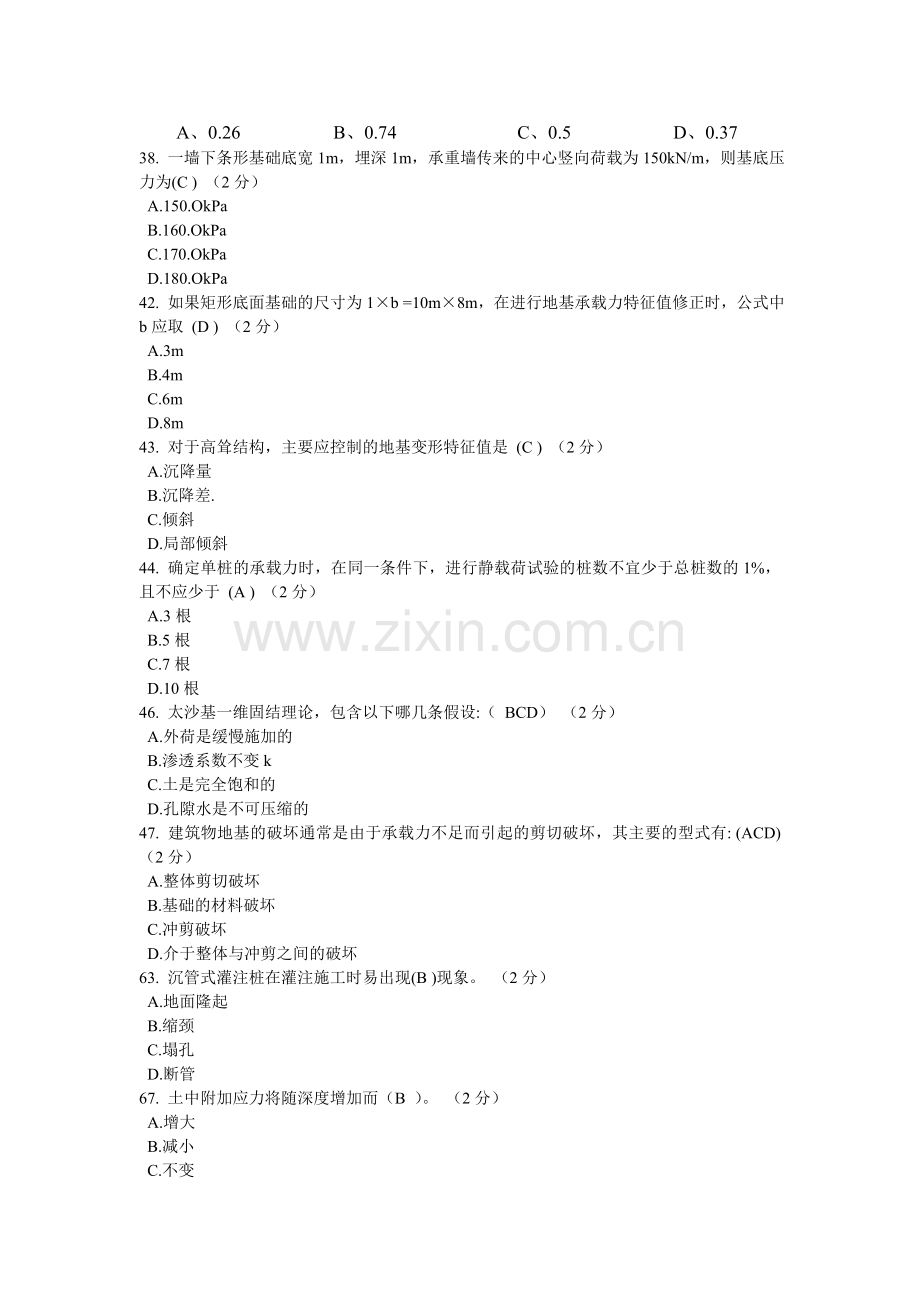 A、0.26　　B、0.74　　C、0.5　　D、0.37

38. 一墙下条形基础底宽 1m，埋深 1m，承重墙传来的中心竖向荷载为 150kN/m，则基底压力为(C ) （2 分）
A.150.OkPa
B.160.OkPa
C.170.OkPa
D.180.OkPa

42. 如果矩形底面基础的尺寸为 1×b =10m×8m，在进行地基承载力特征值修正时，公式中 b 应取 (D ) （2 分）
A.3m
B.4m
C.6m
D.8m

43. 对于高耸结构，主要应控制的地基变形特征值是 (C ) （2 分）
A.沉降量
B.沉降差.
C.倾斜
D.局部倾斜

44. 确定单桩的承载力时，在同一条件下，进行静载荷试验的桩数不宜少于总桩数的 1%，且不应少于 (A ) （2 分）
A.3 根
B.5 根
C.7 根
D.10 根

www.zixin.com.cn

46. 太沙基一维固结理论，包含以下哪几条假设:（ BCD） （2 分）
A.外荷是缓慢施加的
B.渗透系数不变 k
C.土是完全饱和的
D.孔隙水是不可压缩的

47. 建筑物地基的破坏通常是由于承载力不足而引起的剪切破坏，其主要的型式有: (ACD) （2 分）
A.整体剪切破坏
B.基础的材料破坏
C.冲剪破坏
D.介于整体与冲剪之间的破坏

63. 沉管式灌注桩在灌注施工时易出现(B )现象。 （2 分）
A.地面隆起
B.缩颈
C.塌孔
D.断管

67. 土中附加应力将随深度增加而（B ）。 （2 分）
A.增大
B.减小
C.不变